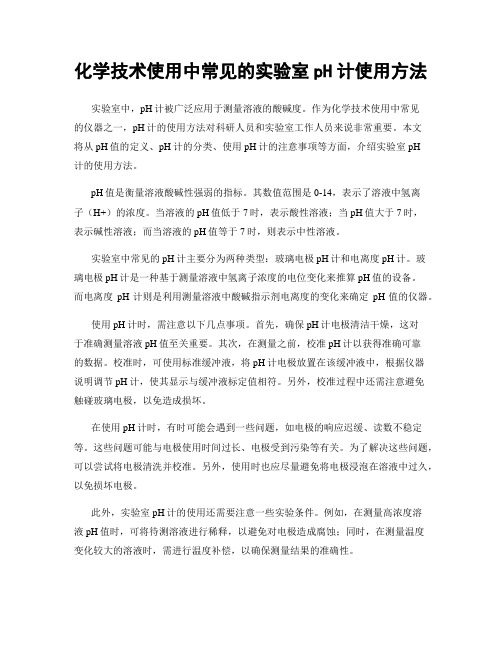 化学技术使用中常见的实验室 pH 计使用方法

实验室中，pH 计被广泛应用于测量溶液的酸碱度。作为化学技术使用中常见的仪器之一，pH 计的使用方法对科研人员和实验室工作人员来说非常重要。本文将从 pH 值的定义、pH 计的分类、使用 pH 计的注意事项等方面，介绍实验室 pH 计的使用方法。

pH 值是衡量溶液酸碱性强弱的指标。其数值范围是 0-14，表示了溶液中氢离子（H+）的浓度。当溶液的 pH 值低于 7 时，表示酸性溶液；当 pH 值大于 7 时，表示碱性溶液；而当溶液的 pH 值等于 7 时，则表示中性溶液。

实验室中常见的 pH 计主要分为两种类型：玻璃电极 pH 计和电离度 pH 计。玻璃电极 pH 计是一种基于测量溶液中氢离子浓度的电位变化来推算 pH 值的设备。而电离度 pH 计则是利用测量溶液中酸碱指示剂电离度的变化来确定 pH 值的仪器。

使用 pH 计时，需注意以下几点事项。首先，确保 pH 计电极清洁干燥，这对于准确测量溶液 pH 值至关重要。其次，在测量之前，校准 pH 计以获得准确可靠的数据。校准时，可使用标准缓冲液，将 pH 计电极放置在该缓冲液中，根据仪器说明调节 pH 计，使其显示与缓冲液标定值相符。另外，校准过程中还需注意避免触碰玻璃电极，以免造成损坏。

在使用 pH 计时，有时可能会遇到一些问题，如电极的响应迟缓、读数不稳定等。这些问题可能与电极使用时间过长、电极受到污染等有关。为了解决这些问题，可以尝试将电极清洗并校准。另外，使用时也应尽量避免将电极浸泡在溶液中过久，以免损坏电极。

此外，实验室 pH 计的使用还需要注意一些实验条件。例如，在测量高浓度溶液 pH 值时，可将待测溶液进行稀释，以避免对电极造成腐蚀；同时，在测量温度变化较大的溶液时，需进行温度补偿，以确保测量结果的准确性。